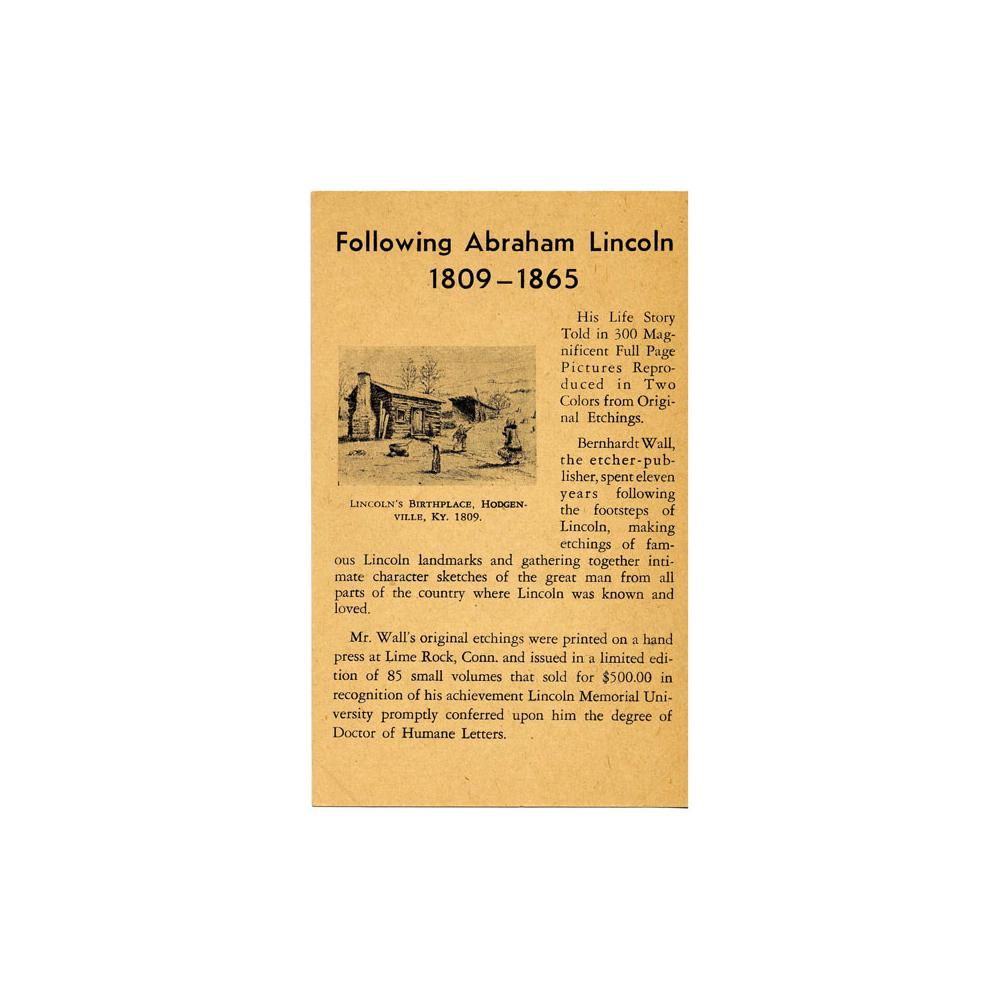 Following Abraham Lincoln
1809–1865

His Life Story Told in 300 Magnificent Full Page Pictures Reproduced in Two Colors from Original Etchings.

LINCOLN'S BIRTHPLACE, HODGENVILLE, KY. 1809.

Bernhardt Wall, the etcher-publisher, spent eleven years following the footsteps of Lincoln, making etchings of famous Lincoln landmarks and gathering together intimate character sketches of the great man from all parts of the country where Lincoln was known and loved.

Mr. Wall's original etchings were printed on a hand press at Lime Rock, Conn. and issued in a limited edition of 85 small volumes that sold for $500.00 in recognition of his achievement Lincoln Memorial University promptly conferred upon him the degree of Doctor of Humane Letters.